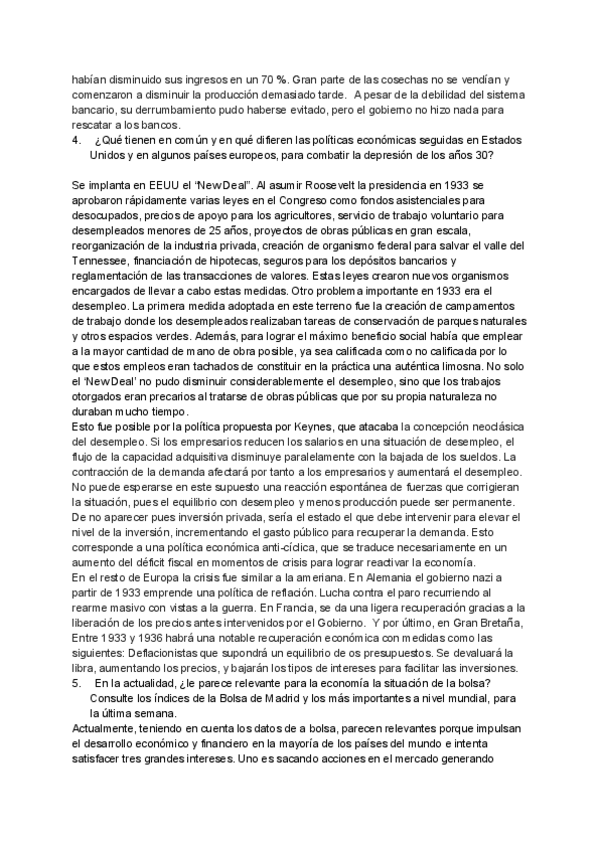 habían disminuido sus ingresos en un 70 %. Gran parte de las cosechas no se vendían y comenzaron a disminuir la producción demasiado tarde. A pesar de la debilidad del sistema bancario, su derrumbamiento pudo haberse evitado, pero el gobierno no hizo nada para rescatar a los bancos.

4. ¿Qué tienen en común y en qué difieren las políticas económicas seguidas en Estados Unidos y en algunos países europeos, para combatir la depresión de los años 30?

Se implanta en EEUU el "New Deal". Al asumir Roosevelt la presidencia en 1933 se aprobaron rápidamente varias leyes en el Congreso como fondos asistenciales para desocupados, precios de apoyo para los agricultores, servicio de trabajo voluntario para desempleados menores de 25 años, proyectos de obras públicas en gran escala, reorganización de la industria privada, creación de organismo federal para salvar el valle del Tennessee, financiación de hipotecas, seguros para los depósitos bancarios y reglamentación de las transacciones de valores. Estas leyes crearon nuevos organismos encargados de llevar a cabo estas medidas. Otro problema importante en 1933 era el desempleo. La primera medida adoptada en este terreno fue la creación de campamentos de trabajo donde los desempleados realizaban tareas de conservación de parques naturales y otros espacios verdes. Además, para lograr el máximo beneficio social había que emplear a la mayor cantidad de mano de obra posible, ya sea calificada como no calificada por lo que estos empleos eran tachados de constituir en la práctica una auténtica limosna. No solo el 'New Deal' no pudo disminuir considerablemente el desempleo, sino que los trabajos otorgados eran precarios al tratarse de obras públicas que por su propia naturaleza no duraban mucho tiempo.
Esto fue posible por la política propuesta por Keynes, que atacaba la concepción neoclásica del desempleo. Si los empresarios reducen los salarios en una situación de desempleo, el flujo de la capacidad adquisitiva disminuye paralelamente con la bajada de los sueldos. La contracción de la demanda afectará por tanto a los empresarios y aumentará el desempleo. No puede esperarse en este supuesto una reacción espontánea de fuerzas que corrigieran la situación, pues el equilibrio con desempleo y menos producción puede ser permanente. De no aparecer pues inversión privada, sería el estado el que debe intervenir para elevar el nivel de la inversión, incrementando el gasto público para recuperar la demanda. Esto corresponde a una política económica anti-cíclica, que se traduce necesariamente en un aumento del déficit fiscal en momentos de crisis para lograr reactivar la economía.
En el resto de Europa la crisis fue similar a la ameriana. En Alemania el gobierno nazi a partir de 1933 emprende una política de reflación. Lucha contra el paro recurriendo al rearme masivo con vistas a la guerra. En Francia, se da una ligera recuperación gracias a la liberación de los precios antes intervenidos por el Gobierno. Y por último, en Gran Bretaña, Entre 1933 y 1936 habrá una notable recuperación económica con medidas como las siguientes: Deflacionistas que supondrá un equilibrio de os presupuestos. Se devaluará la libra, aumentando los precios, y bajarán los tipos de intereses para facilitar las inversiones.

5. En la actualidad, ¿le parece relevante para la economía la situación de la bolsa? Consulte los índices de la Bolsa de Madrid y los más importantes a nivel mundial, para la última semana.

Actualmente, teniendo en cuenta los datos de a bolsa, parecen relevantes porque impulsan el desarrollo económico y financiero en la mayoría de los países del mundo e intenta satisfacer tres grandes intereses. Uno es sacando acciones en el mercado generando